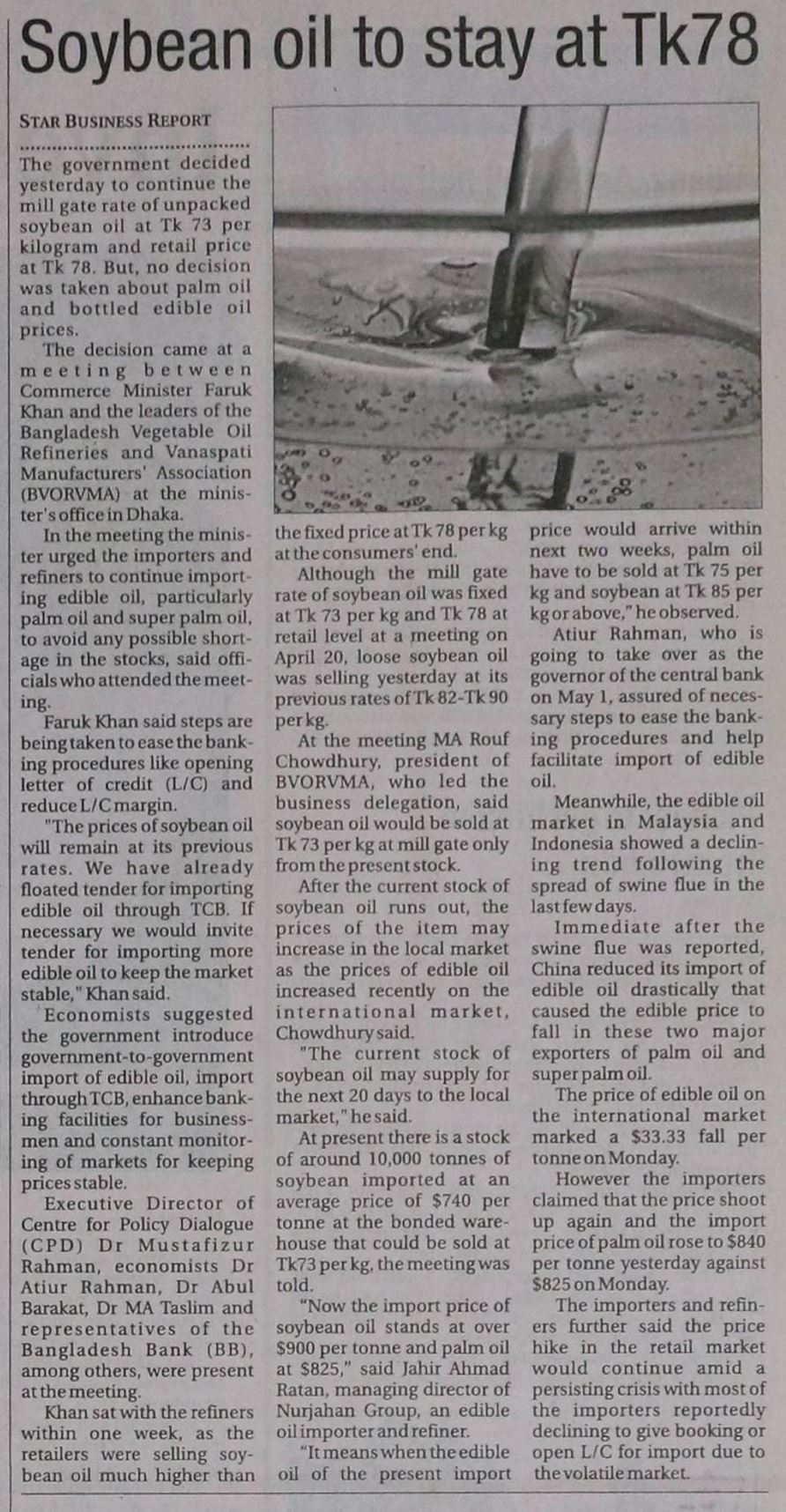 Soybean oil to stay at Tk78

STAR BUSINESS REPORT

The government decided yesterday to continue the mill gate rate of unpacked soybean oil at Tk 73 per kilogram and retail price at Tk 78. But, no decision was taken about palm oil and bottled edible oil prices.

The decision came at a meeting between Commerce Minister Faruk Khan and the leaders of the Bangladesh Vegetable Oil Refineries and Vanaspati Manufacturers' Association (BVORVMA) at the minister's office in Dhaka.

In the meeting the minister urged the importers and refiners to continue importing edible oil, particularly palm oil and super palm oil, to avoid any possible shortage in the stocks, said officials who attended the meeting.

Faruk Khan said steps are being taken to ease the banking procedures like opening letter of credit (L/C) and reduce L/C margin.

"The prices of soybean oil will remain at its previous rates. We have already floated tender for importing edible oil through TCB. If necessary we would invite tender for importing more edible oil to keep the market stable," Khan said.

Economists suggested the government introduce government-to-government import of edible oil, import through TCB, enhance banking facilities for businessmen and constant monitoring of markets for keeping prices stable.

Executive Director of Centre for Policy Dialogue (CPD) Dr Mustafizur Rahman, economists Dr Atiur Rahman, Dr Abul Barakat, Dr MA Taslim and representatives of the Bangladesh Bank (BB), among others, were present at the meeting.

Khan sat with the refiners within one week, as the retailers were selling soybean oil much higher than the fixed price at Tk 78 per kg at the consumers' end.

Although the mill gate rate of soybean oil was fixed at Tk 73 per kg and Tk 78 at retail level at a meeting on April 20, loose soybean oil was selling yesterday at its previous rates of Tk 82-Tk 90 per kg.

At the meeting MA Rouf Chowdhury, president of BVORVMA, who led the business delegation, said soybean oil would be sold at Tk 73 per kg at mill gate only from the present stock.

After the current stock of soybean oil runs out, the prices of the item may increase in the local market as the prices of edible oil increased recently on the international market, Chowdhury said.

"The current stock of soybean oil may supply for the next 20 days to the local market," he said.

At present there is a stock of around 10,000 tonnes of soybean imported at an average price of $740 per tonne at the bonded warehouse that could be sold at Tk73 per kg, the meeting was told.

"Now the import price of soybean oil stands at over $900 per tonne and palm oil at $825," said Jahir Ahmad Ratan, managing director of Nurjahan Group, an edible oil importer and refiner.

"It means when the edible oil of the present import price would arrive within next two weeks, palm oil have to be sold at Tk 75 per kg and soybean at Tk 85 per kg or above," he observed.

Atiur Rahman, who is going to take over as the governor of the central bank on May 1, assured of necessary steps to ease the banking procedures and help facilitate import of edible oil.

Meanwhile, the edible oil market in Malaysia and Indonesia showed a declining trend following the spread of swine flue in the last few days.

Immediate after the swine flue was reported, China reduced its import of edible oil drastically that caused the edible price to fall in these two major exporters of palm oil and super palm oil.

The price of edible oil on the international market marked a $33.33 fall per tonne on Monday.

However the importers claimed that the price shoot up again and the import price of palm oil rose to $840 per tonne yesterday against $825 on Monday.

The importers and refiners further said the price hike in the retail market would continue amid a persisting crisis with most of the importers reportedly declining to give booking or open L/C for import due to the volatile market.